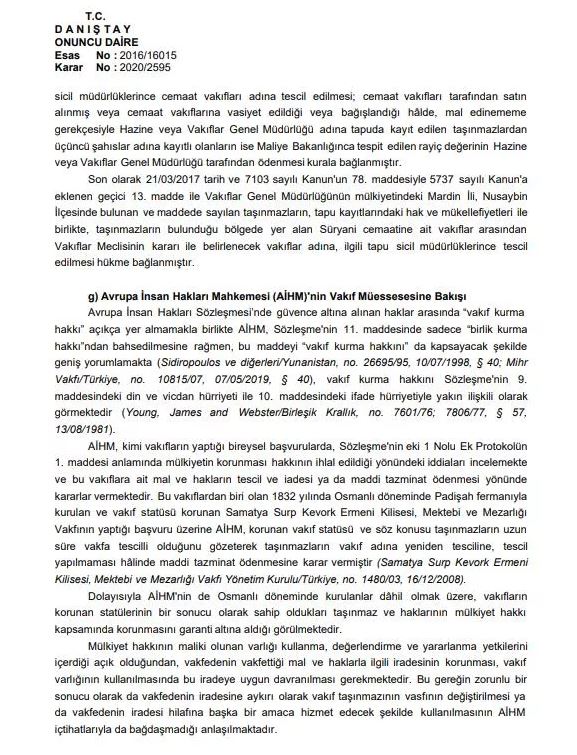 T.C.
D A N I Ş T A Y
ONUNCU DAİRE
Esas No : 2016/16015
Karar No : 2020/2595

sicil müdürlüklerince cemaat vakıfları adına tescil edilmesi; cemaat vakıfları tarafından satın alınmış veya cemaat vakıflarına vasiyet edildiği veya bağışlandığı hâlde, mal edinememe gerekçesiyle Hazine veya Vakıflar Genel Müdürlüğü adına tapuda kayıt edilen taşınmazlardan üçüncü şahıslar adına kayıtlı olanların ise Maliye Bakanlığınca tespit edilen rayiç değerinin Hazine veya Vakıflar Genel Müdürlüğü tarafından ödenmesi kurala bağlanmıştır.

Son olarak 21/03/2017 tarih ve 7103 sayılı Kanun'un 78. maddesiyle 5737 sayılı Kanun'a eklenen geçici 13. madde ile Vakıflar Genel Müdürlüğünün mülkiyetindeki Mardin İli, Nusaybin İlçesinde bulunan ve maddede sayılan taşınmazların, tapu kayıtlarındaki hak ve mükellefiyetleri ile birlikte, taşınmazların bulunduğu bölgede yer alan Süryani cemaatine ait vakıflar arasından Vakıflar Meclisinin kararı ile belirlenecek vakıflar adına, ilgili tapu sicil müdürlüklerince tescil edilmesi hükme bağlanmıştır.

g) Avrupa İnsan Hakları Mahkemesi (AİHM)'nin Vakıf Müessesesine Bakışı

Avrupa İnsan Hakları Sözleşmesi'nde güvence altına alınan haklar arasında "vakıf kurma hakkı" açıkça yer almamakla birlikte AİHM, Sözleşme'nin 11. maddesinde sadece "birlik kurma hakkı"ndan bahsedilmesine rağmen, bu maddeyi "vakıf kurma hakkını" da kapsayacak şekilde geniş yorumlamakta (Sidiropoulos ve diğerleri/Yunanistan, no. 26695/95, 10/07/1998, § 40; Mihr Vakfı/Türkiye, no. 10815/07, 07/05/2019, § 40), vakıf kurma hakkını Sözleşme'nin 9. maddesindeki din ve vicdan hürriyeti ile 10. maddesindeki ifade hürriyetiyle yakın ilişkili olarak görmektedir (Young, James and Webster/Birleşik Krallık, no. 7601/76; 7806/77, § 57, 13/08/1981).

AİHM, kimi vakıfların yaptığı bireysel başvurularda, Sözleşme'nin eki 1 Nolu Ek Protokolün 1. maddesi anlamında mülkiyetin korunması hakkının ihlal edildiği yönündeki iddiaları incelemekte ve bu vakıflara ait mal ve hakların tescil ve iadesi ya da maddi tazminat ödenmesi yönünde kararlar vermektedir. Bu vakıflardan biri olan 1832 yılında Osmanlı döneminde Padişah fermanıyla kurulan ve vakıf statüsü korunan Samatya Surp Kevork Ermeni Kilisesi, Mektebi ve Mezarlığı Vakfının yaptığı başvuru üzerine AİHM, korunan vakıf statüsü ve söz konusu taşınmazların uzun süre vakfa tescilli olduğunu gözeterek taşınmazların vakıf adına yeniden tesciline, tescil yapılmaması hâlinde maddi tazminat ödenmesine karar vermiştir (Samatya Surp Kevork Ermeni Kilisesi, Mektebi ve Mezarlığı Vakfı Yönetim Kurulu/Türkiye, no. 1480/03, 16/12/2008).

Dolayısıyla AİHM'nin de Osmanlı döneminde kurulanlar dâhil olmak üzere, vakıfların korunan statülerinin bir sonucu olarak sahip oldukları taşınmaz ve haklarının mülkiyet hakkı kapsamında korunmasını garanti altına aldığı görülmektedir.

Mülkiyet hakkının maliki olunan varlığı kullanma, değerlendirme ve yararlanma yetkilerini içerdiği açık olduğundan, vakfedenin vakfettiği mal ve haklarla ilgili iradesinin korunması, vakıf varlığının kullanılmasında bu iradeye uygun davranılması gerekmektedir. Bu gereğin zorunlu bir sonucu olarak da vakfedenin iradesine aykırı olarak vakıf taşınmazının vasfının değiştirilmesi ya da vakfedenin iradesi hilafına başka bir amaca hizmet edecek şekilde kullanılmasının AİHM içtihatlarıyla da bağdaşmadığı anlaşılmaktadır.